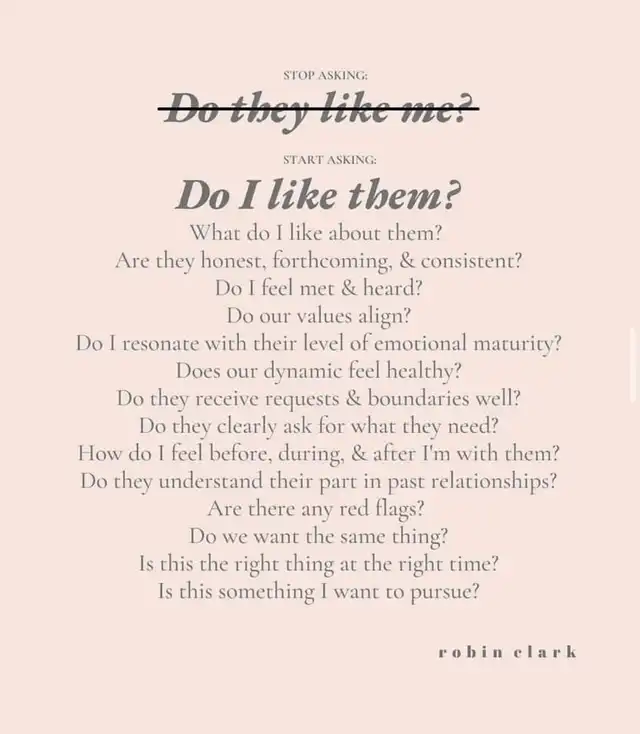 STOP ASKING:

Do they like me?

START ASKING:

Do I like them?

What do I like about them?
Are they honest, forthcoming, & consistent?
Do I feel met & heard?
Do our values align?
Do I resonate with their level of emotional maturity?
Does our dynamic feel healthy?
Do they receive requests & boundaries well?
Do they clearly ask for what they need?
How do I feel before, during, & after I'm with them?
Do they understand their part in past relationships?
Are there any red flags?
Do we want the same thing?
Is this the right thing at the right time?
Is this something I want to pursue?

robin clark